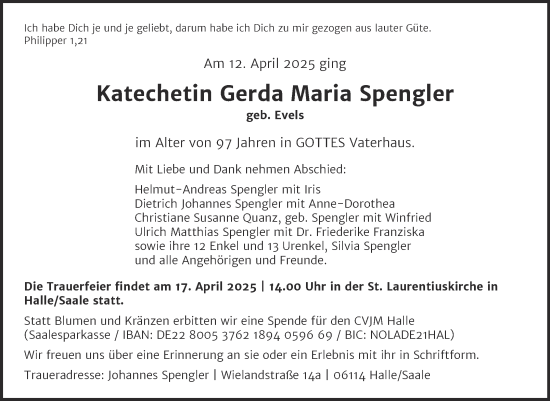 Ich habe Dich je und je geliebt, darum habe ich Dich zu mir gezogen aus lauter Güte.
Philipper 1,21

Am 12. April 2025 ging

Katechetin Gerda Maria Spengler
geb. Evels

im Alter von 97 Jahren in GOTTES Vaterhaus.

Mit Liebe und Dank nehmen Abschied:

Helmut-Andreas Spengler mit Iris
Dietrich Johannes Spengler mit Anne-Dorothea
Christiane Susanne Quanz, geb. Spengler mit Winfried
Ulrich Matthias Spengler mit Dr. Friederike Franziska
sowie ihre 12 Enkel und 13 Urenkel, Silvia Spengler
und alle Angehörigen und Freunde.

Die Trauerfeier findet am 17. April 2025 | 14.00 Uhr in der St. Laurentiuskirche in Halle/Saale statt.

Statt Blumen und Kränzen erbitten wir eine Spende für den CVJM Halle
(Saalesparkasse / IBAN: DE22 8005 3762 1894 0596 69 / BIC: NOLADE21HAL)

Wir freuen uns über eine Erinnerung an sie oder ein Erlebnis mit ihr in Schriftform.

Traueradresse: Johannes Spengler | Wielandstraße 14a | 06114 Halle/Saale